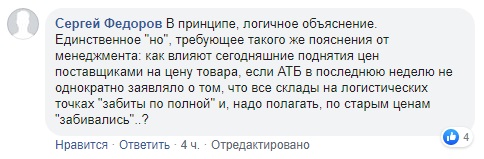 Сергей Федоров В принципе, логичное объяснение. Единственное "но", требующее такого же пояснения от менеджмента: как влияют сегодняшние поднятия цен поставщиками на цену товара, если АТБ в последнюю неделю не однократно заявляло о том, что все склады на логистических точках "забиты по полной" и, надо полагать, по старым ценам "забивались"..?

4

Нравится · Ответить · 4 ч. · Отредактировано